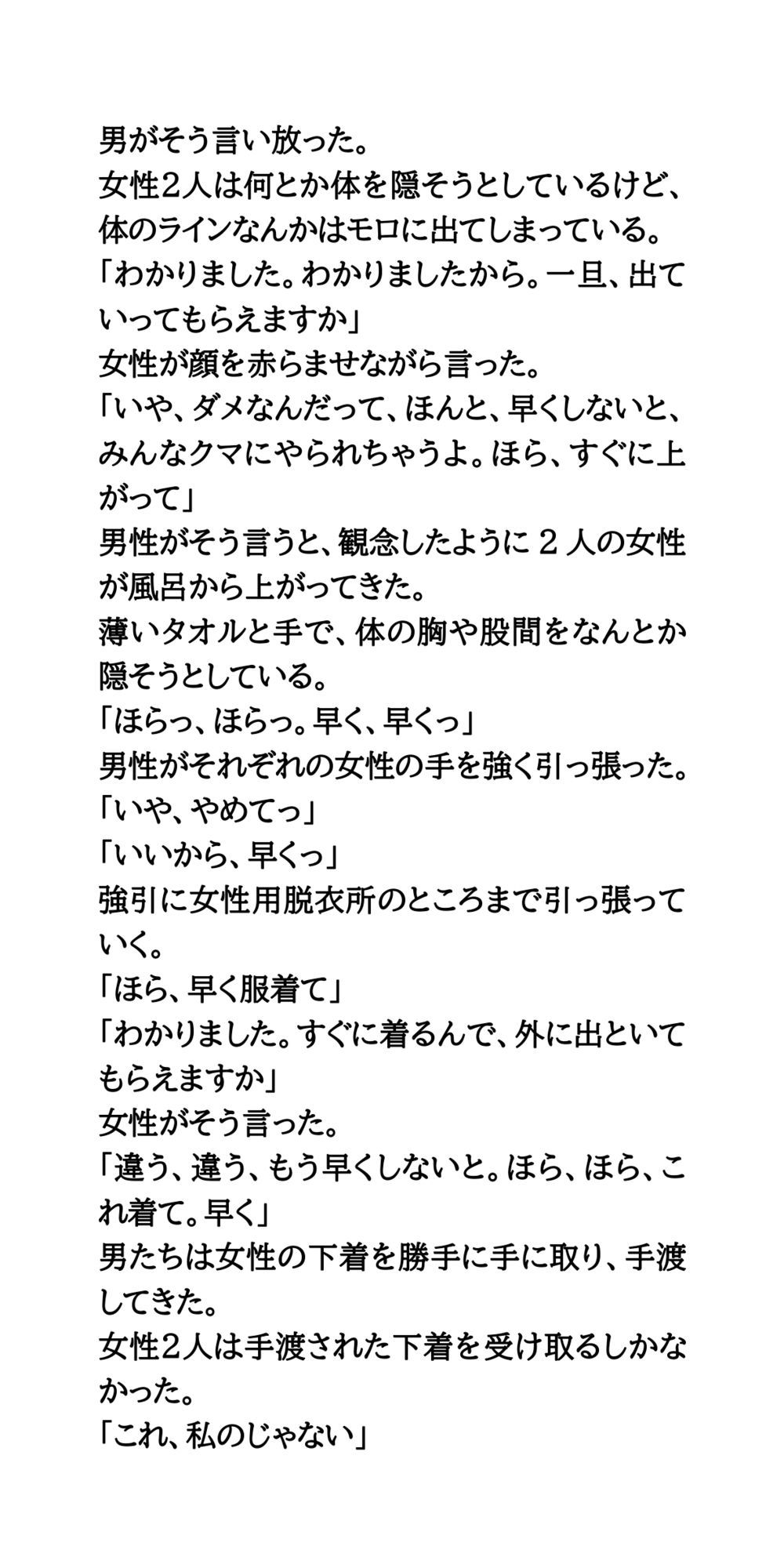 男がそう言い放った。
女性2人は何とか体を隠そうとしているけど、体のラインなんかはモロに出てしまっている。
「わかりました。わかりましたから。一旦、出ていってもらえますか」
女性が顔を赤らませながら言った。
「いや、ダメなんだって、ほんと、早くしないと、みんなクマにやられちゃうよ。ほら、すぐに上がって」
男性がそう言うと、観念したように 2 人の女性が風呂から上がってきた。
薄いタオルと手で、体の胸や股間をなんとか隠そうとしている。
「ほらっ、ほらっ。早く、早くっ」
男性がそれぞれの女性の手を強く引っ張った。
「いや、やめてっ」
「いいから、早くっ」
強引に女性用脱衣所のところまで引っ張っていく。
「ほら、早く服着て」
「わかりました。すぐに着るんで、外に出といてもらえますか」
女性がそう言った。
「違う、違う、もう早くしないと。ほら、ほら、これ着て。早く」
男たちは女性の下着を勝手に手に取り、手渡してきた。
女性2人は手渡された下着を受け取るしかなかった。
「これ、私のじゃない」